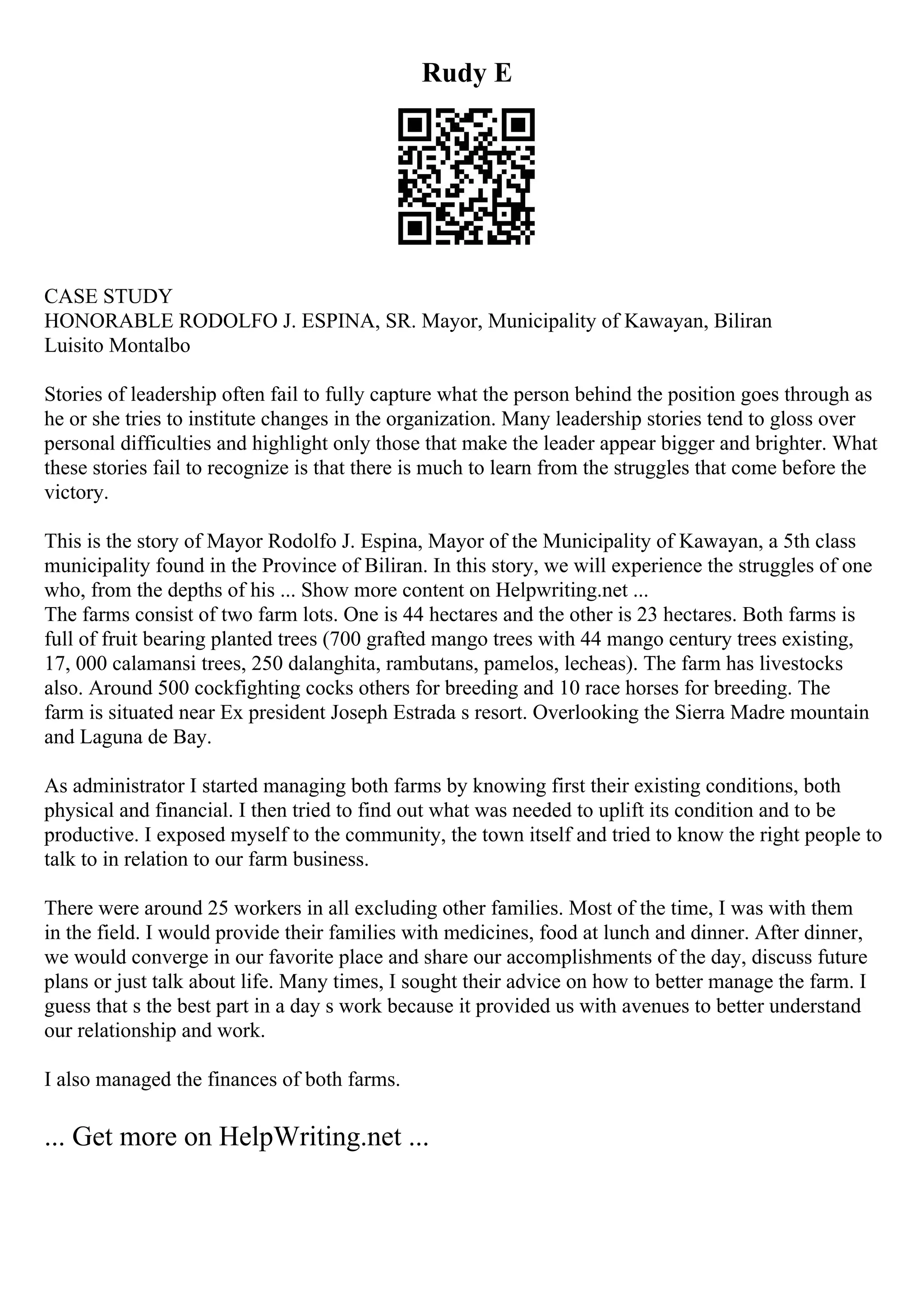 Rudy E

CASE STUDY
HONORABLE RODOLFO J. ESPINA, SR. Mayor, Municipality of Kawayan, Biliran
Luisito Montalbo

Stories of leadership often fail to fully capture what the person behind the position goes through as he or she tries to institute changes in the organization. Many leadership stories tend to gloss over personal difficulties and highlight only those that make the leader appear bigger and brighter. What these stories fail to recognize is that there is much to learn from the struggles that come before the victory.

This is the story of Mayor Rodolfo J. Espina, Mayor of the Municipality of Kawayan, a 5th class municipality found in the Province of Biliran. In this story, we will experience the struggles of one who, from the depths of his ... Show more content on Helpwriting.net ...
The farms consist of two farm lots. One is 44 hectares and the other is 23 hectares. Both farms is full of fruit bearing planted trees (700 grafted mango trees with 44 mango century trees existing, 17, 000 calamansi trees, 250 dalanghita, rambutans, pamelos, lecheas). The farm has livestocks also. Around 500 cockfighting cocks others for breeding and 10 race horses for breeding. The farm is situated near Ex president Joseph Estrada s resort. Overlooking the Sierra Madre mountain and Laguna de Bay.

As administrator I started managing both farms by knowing first their existing conditions, both physical and financial. I then tried to find out what was needed to uplift its condition and to be productive. I exposed myself to the community, the town itself and tried to know the right people to talk to in relation to our farm business.

There were around 25 workers in all excluding other families. Most of the time, I was with them in the field. I would provide their families with medicines, food at lunch and dinner. After dinner, we would converge in our favorite place and share our accomplishments of the day, discuss future plans or just talk about life. Many times, I sought their advice on how to better manage the farm. I guess that s the best part in a day s work because it provided us with avenues to better understand our relationship and work.

I also managed the finances of both farms.

... Get more on HelpWriting.net ...